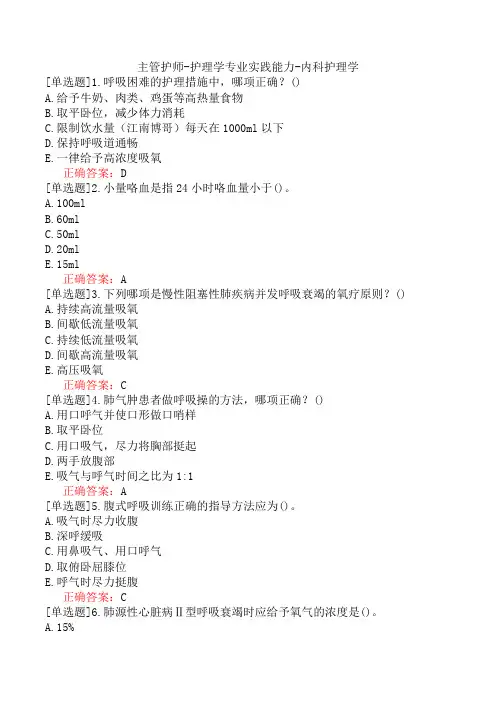 主管护师-护理学专业实践能力-内科护理学

[单选题]1.呼吸困难的护理措施中，哪项正确？()
A.给予牛奶、肉类、鸡蛋等高热量食物
B.取平卧位，减少体力消耗
C.限制饮水量（江南博哥）每天在1000ml以下
D.保持呼吸道通畅
E.一律给予高浓度吸氧
正确答案：D

[单选题]2.小量咯血是指24小时咯血量小于()。
A.100ml
B.60ml
C.50ml
D.20ml
E.15ml
正确答案：A

[单选题]3.下列哪项是慢性阻塞性肺疾病并发呼吸衰竭的氧疗原则？()
A.持续高流量吸氧
B.间歇低流量吸氧
C.持续低流量吸氧
D.间歇高流量吸氧
E.高压吸氧
正确答案：C

[单选题]4.肺气肿患者做呼吸操的方法，哪项正确？()
A.用口呼气并使口形做口哨样
B.取平卧位
C.用口吸气，尽力将胸部挺起
D.两手放腹部
E.吸气与呼气时间之比为1:1
正确答案：A

[单选题]5.腹式呼吸训练正确的指导方法应为()。
A.吸气时尽力收腹
B.深呼缓吸
C.用鼻吸气、用口呼气
D.取俯卧屈膝位
E.呼气时尽力挺腹
正确答案：C

[单选题]6.肺源性心脏病Ⅱ型呼吸衰竭时应给予氧气的浓度是()。
A.15%